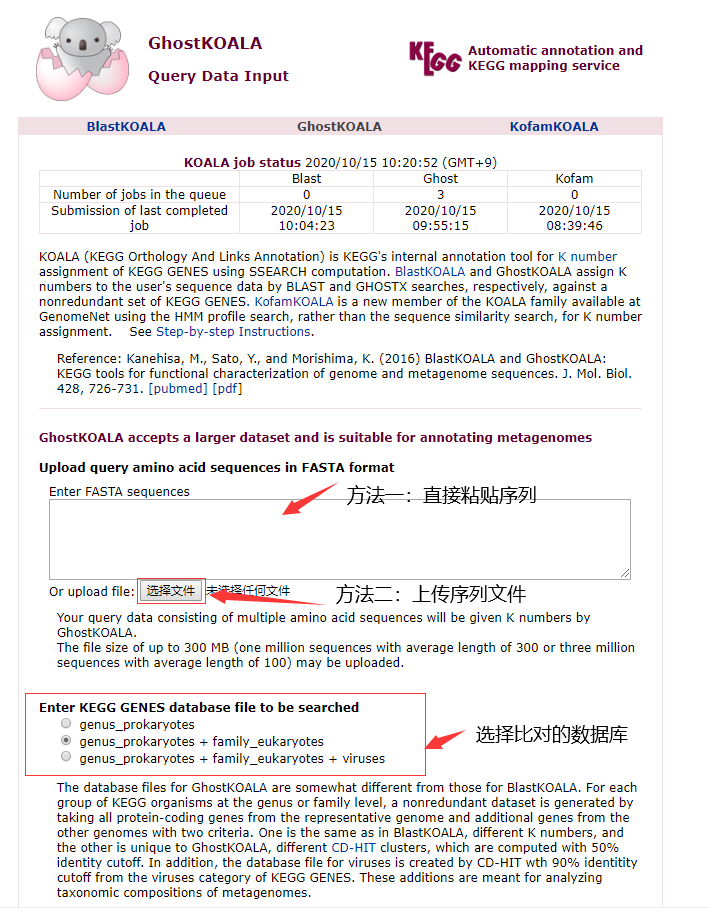 GhostKOALA
Query Data Input

KEGG Automatic annotation and KEGG mapping service

BlastKOALA GhostKOALA KofamKOALA

KOALA job status 2020/10/15 10:20:52 (GMT+9)

| | Blast | Ghost | Kofam |
|---|---|---|---|
| Number of jobs in the queue | 0 | 3 | 0 |
| Submission of last completed job | 2020/10/15 10:04:23 | 2020/10/15 09:55:15 | 2020/10/15 08:39:46 |

KOALA (KEGG Orthology And Links Annotation) is KEGG's internal annotation tool for K number assignment of KEGG GENES using SSEARCH computation. BlastKOALA and GhostKOALA assign K numbers to the user's sequence data by BLAST and GHOSTX searches, respectively, against a nonredundant set of KEGG GENES. KofamKOALA is a new member of the KOALA family available at GenomeNet using the HMM profile search, rather than the sequence similarity search, for K number assignment. See Step-by-step Instructions.

Reference: Kanehisa, M., Sato, Y., and Morishima, K. (2016) BlastKOALA and GhostKOALA: KEGG tools for functional characterization of genome and metagenome sequences. J. Mol. Biol. 428, 726-731. [pubmed] [pdf]

GhostKOALA accepts a larger dataset and is suitable for annotating metagenomes

Upload query amino acid sequences in FASTA format

Enter FASTA sequences

方法一：直接粘贴序列

Or upload file: 选择文件 未选择任何文件

方法二：上传序列文件

Your query data consisting of multiple amino acid sequences will be given K numbers by GhostKOALA.
The file size of up to 300 MB (one million sequences with average length of 300 or three million sequences with average length of 100) may be uploaded.

Enter KEGG GENES database file to be searched
genus_prokaryotes
genus_prokaryotes + family_eukaryotes
genus_prokaryotes + family_eukaryotes + viruses

选择比对的数据库

The database files for GhostKOALA are somewhat different from those for BlastKOALA. For each group of KEGG organisms at the genus or family level, a nonredundant dataset is generated by taking all protein-coding genes from the representative genome and additional genes from the other genomes with two criteria. One is the same as in BlastKOALA, different K numbers, and the other is unique to GhostKOALA, different CD-HIT clusters, which are computed with 50% identity cutoff. In addition, the database file for viruses is created by CD-HIT wth 90% identitity cutoff from the viruses category of KEGG GENES. These additions are meant for analyzing taxonomic compositions of metagenomes.